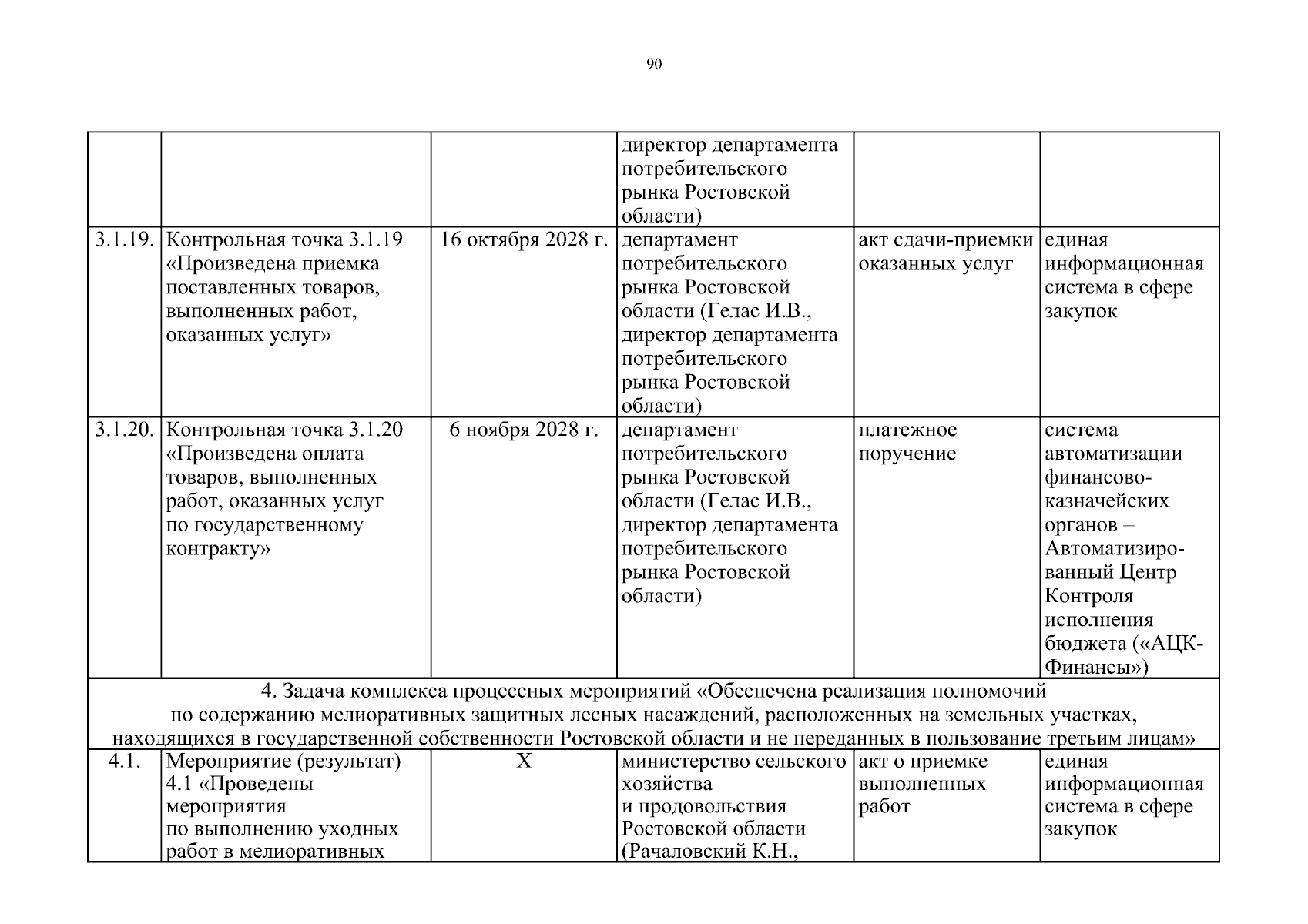 90

| | | | | | |
|---|---|---|---|---|---|
| | | | директор департамента потребительского рынка Ростовской области) | | |
| 3.1.19. | Контрольная точка 3.1.19 «Произведена приемка поставленных товаров, выполненных работ, оказанных услуг» | 16 октября 2028 г. | департамент потребительского рынка Ростовской области (Гелас И.В., директор департамента потребительского рынка Ростовской области) | акт сдачи-приемки оказанных услуг | единая информационная система в сфере закупок |
| 3.1.20. | Контрольная точка 3.1.20 «Произведена оплата товаров, выполненных работ, оказанных услуг по государственному контракту» | 6 ноября 2028 г. | департамент потребительского рынка Ростовской области (Гелас И.В., директор департамента потребительского рынка Ростовской области) | платежное поручение | система автоматизации финансово-казначейских органов – Автоматизированный Центр Контроля исполнения бюджета («АЦК-Финансы») |
| 4. Задача комплекса процессных мероприятий «Обеспечена реализация полномочий по содержанию мелиоративных защитных лесных насаждений, расположенных на земельных участках, находящихся в государственной собственности Ростовской области и не переданных в пользование третьим лицам» | | | | | |
| 4.1. | Мероприятие (результат) 4.1 «Проведены мероприятия по выполнению уходных работ в мелиоративных | X | министерство сельского хозяйства и продовольствия Ростовской области (Рачаловский К.Н., | акт о приемке выполненных работ | единая информационная система в сфере закупок |